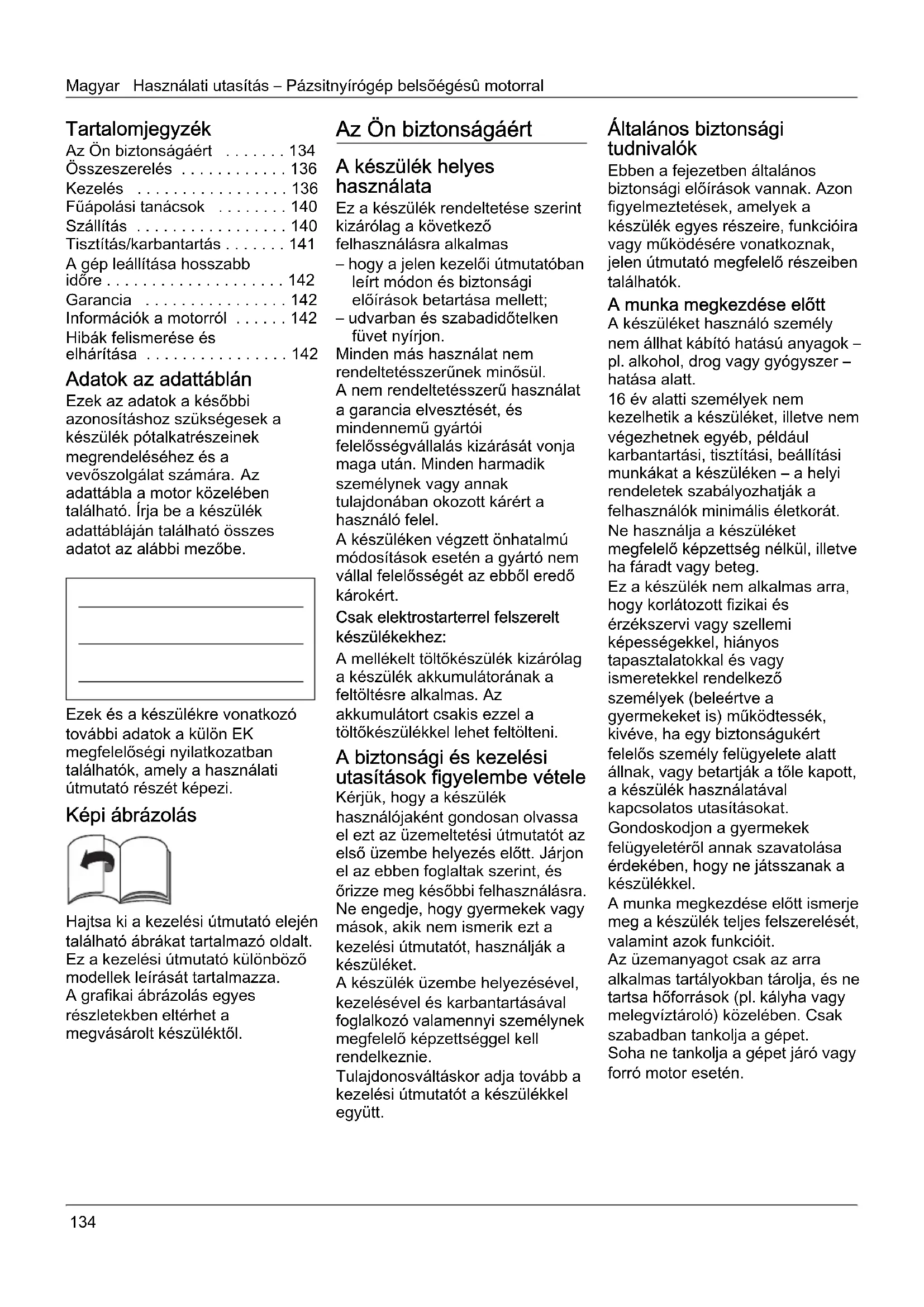 Magyar Használati utasítás – Pázsitnyírógép belsõégésû motorral

Tartalomjegyzék
Az Ön biztonságáért . . . . . . . 134
Összeszerelés . . . . . . . . . . . . 136
Kezelés . . . . . . . . . . . . . . . . . 136
Fűápolási tanácsok . . . . . . . . 140
Szállítás . . . . . . . . . . . . . . . . . 140
Tisztítás/karbantartás . . . . . . . 141
A gép leállítása hosszabb időre . . . . . . . . . . . . . . . . . . . . 142
Garancia . . . . . . . . . . . . . . . . 142
Információk a motorról . . . . . . 142
Hibák felismerése és elhárítása . . . . . . . . . . . . . . . . 142

Adatok az adattáblán
Ezek az adatok a későbbi azonosításhoz szükségesek a készülék pótalkatrészeinek megrendeléséhez és a vevőszolgálat számára. Az adattábla a motor közelében található. Írja be a készülék adattábláján található összes adatot az alábbi mezőbe.

Ezek és a készülékre vonatkozó további adatok a külön EK megfelelőségi nyilatkozatban találhatók, amely a használati útmutató részét képezi.

Képi ábrázolás

Hajtsa ki a kezelési útmutató elején található ábrákat tartalmazó oldalt.
Ez a kezelési útmutató különböző modellek leírását tartalmazza.
A grafikai ábrázolás egyes részletekben eltérhet a megvásárolt készüléktől.

Az Ön biztonságáért

A készülék helyes használata
Ez a készülék rendeltetése szerint kizárólag a következő felhasználásra alkalmas
– hogy a jelen kezelői útmutatóban leírt módon és biztonsági előírások betartása mellett;
– udvarban és szabadidőtelken füvet nyírjon.
Minden más használat nem rendeltetésszerűnek minősül.
A nem rendeltetésszerű használat a garancia elvesztését, és mindennemű gyártói felelősségvállalás kizárását vonja maga után. Minden harmadik személynek vagy annak tulajdonában okozott kárért a használó felel.
A készüléken végzett önhatalmú módosítások esetén a gyártó nem vállal felelősségét az ebből eredő károkért.
Csak elektrostarterrel felszerelt készülékekhez:
A mellékelt töltőkészülék kizárólag a készülék akkumulátorának a feltöltésre alkalmas. Az akkumulátort csakis ezzel a töltőkészülékkel lehet feltölteni.

A biztonsági és kezelési utasítások figyelembe vétele
Kérjük, hogy a készülék használójaként gondosan olvassa el ezt az üzemeltetési útmutatót az első üzembe helyezés előtt. Járjon el az ebben foglaltak szerint, és őrizze meg későbbi felhasználásra. Ne engedje, hogy gyermekek vagy mások, akik nem ismerik ezt a kezelési útmutatót, használják a készüléket.
A készülék üzembe helyezésével, kezelésével és karbantartásával foglalkozó valamennyi személynek megfelelő képzettséggel kell rendelkeznie.
Tulajdonosváltáskor adja tovább a kezelési útmutatót a készülékkel együtt.

Általános biztonsági tudnivalók
Ebben a fejezetben általános biztonsági előírások vannak. Azon figyelmeztetések, amelyek a készülék egyes részeire, funkcióira vagy működésére vonatkoznak, jelen útmutató megfelelő részeiben találhatók.

A munka megkezdése előtt
A készüléket használó személy nem állhat kábító hatású anyagok – pl. alkohol, drog vagy gyógyszer – hatása alatt.
16 év alatti személyek nem kezelhetik a készüléket, illetve nem végezhetnek egyéb, például karbantartási, tisztítási, beállítási munkákat a készüléken – a helyi rendeletek szabályozhatják a felhasználók minimális életkorát.
Ne használja a készüléket megfelelő képzettség nélkül, illetve ha fáradt vagy beteg.
Ez a készülék nem alkalmas arra, hogy korlátozott fizikai és érzékszervi vagy szellemi képességekkel, hiányos tapasztalatokkal és vagy ismeretekkel rendelkező személyek (beleértve a gyermekeket is) működtessék, kivéve, ha egy biztonságukért felelős személy felügyelete alatt állnak, vagy betartják a tőle kapott, a készülék használatával kapcsolatos utasításokat.
Gondoskodjon a gyermekek felügyeletéről annak szavatolása érdekében, hogy ne játsszanak a készülékkel.
A munka megkezdése előtt ismerje meg a készülék teljes felszerelését, valamint azok funkcióit.
Az üzemanyagot csak az arra alkalmas tartályokban tárolja, és ne tartsa hőforrások (pl. kályha vagy melegvíztároló) közelében. Csak szabadban tankolja a gépet.
Soha ne tankolja a gépet járó vagy forró motor esetén.

134